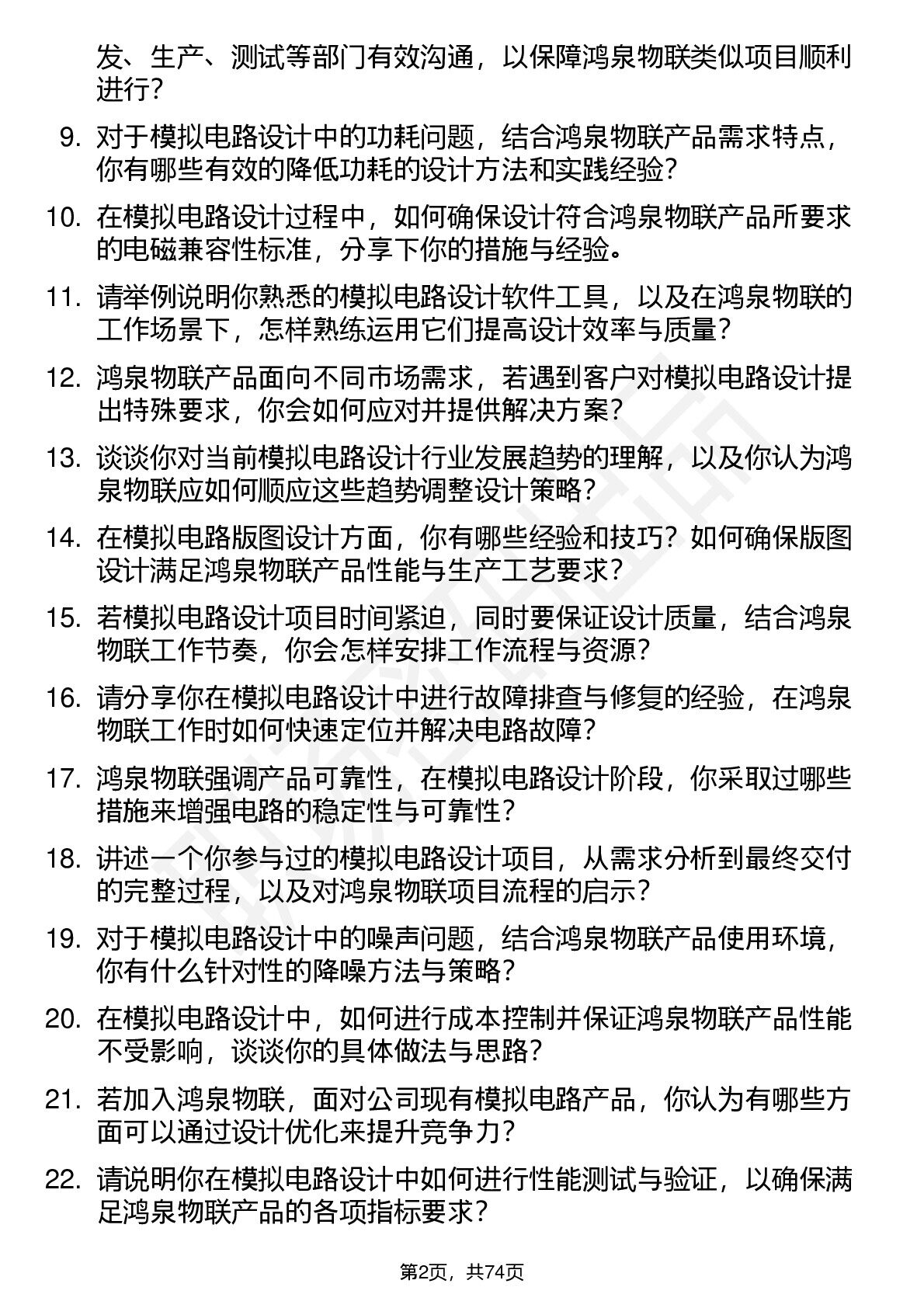 发、生产、测试等部门有效沟通，以保障鸿泉物联类似项目顺利进行？

9. 对于模拟电路设计中的功耗问题，结合鸿泉物联产品需求特点，你有哪些有效的降低功耗的设计方法和实践经验？

10. 在模拟电路设计过程中，如何确保设计符合鸿泉物联产品所要求的电磁兼容性标准，分享下你的措施与经验。

11. 请举例说明你熟悉的模拟电路设计软件工具，以及在鸿泉物联的工作场景下，怎样熟练运用它们提高设计效率与质量？

12. 鸿泉物联产品面向不同市场需求，若遇到客户对模拟电路设计提出特殊要求，你会如何应对并提供解决方案？

13. 谈谈你对当前模拟电路设计行业发展趋势的理解，以及你认为鸿泉物联应如何顺应这些趋势调整设计策略？

14. 在模拟电路版图设计方面，你有哪些经验和技巧？如何确保版图设计满足鸿泉物联产品性能与生产工艺要求？

15. 若模拟电路设计项目时间紧迫，同时要保证设计质量，结合鸿泉物联工作节奏，你会怎样安排工作流程与资源？

16. 请分享你在模拟电路设计中进行故障排查与修复的经验，在鸿泉物联工作时如何快速定位并解决电路故障？

17. 鸿泉物联强调产品可靠性，在模拟电路设计阶段，你采取过哪些措施来增强电路的稳定性与可靠性？

18. 讲述一个你参与过的模拟电路设计项目，从需求分析到最终交付的完整过程，以及对鸿泉物联项目流程的启示？

19. 对于模拟电路设计中的噪声问题，结合鸿泉物联产品使用环境，你有什么针对性的降噪方法与策略？

20. 在模拟电路设计中，如何进行成本控制并保证鸿泉物联产品性能不受影响，谈谈你的具体做法与思路？

21. 若加入鸿泉物联，面对公司现有模拟电路产品，你认为有哪些方面可以通过设计优化来提升竞争力？

22. 请说明你在模拟电路设计中如何进行性能测试与验证，以确保满足鸿泉物联产品的各项指标要求？

第2页，共74页